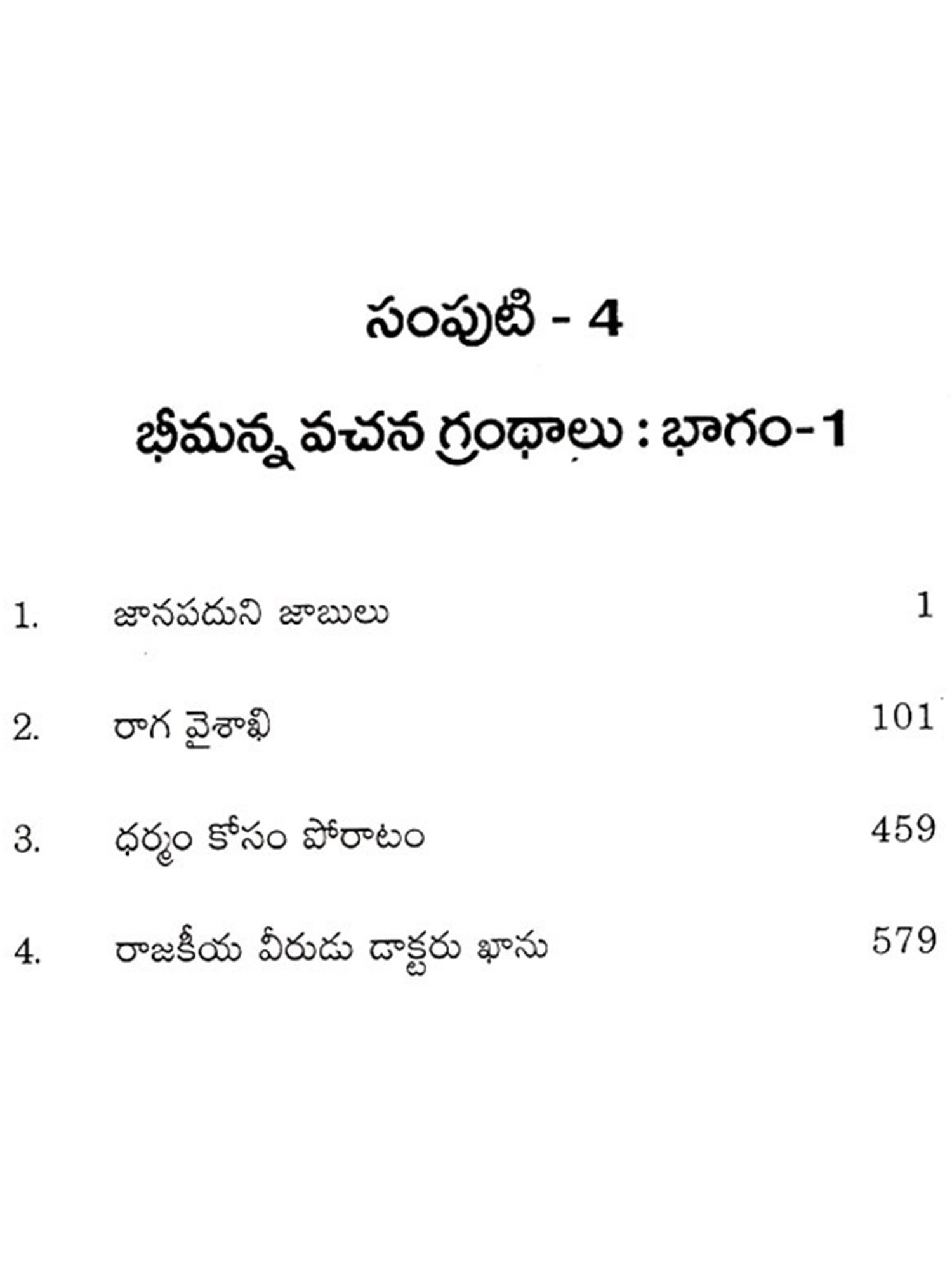 సంపుటి - 4

భీమన్న వచన గ్రంథాలు : భాగం-1

1. జానపదుని జాబులు 1

2. రాగ వైశాఖి 101

3. ధర్మం కోసం పోరాటం 459

4. రాజకీయ వీరుడు డాక్టరు ఖాను 579